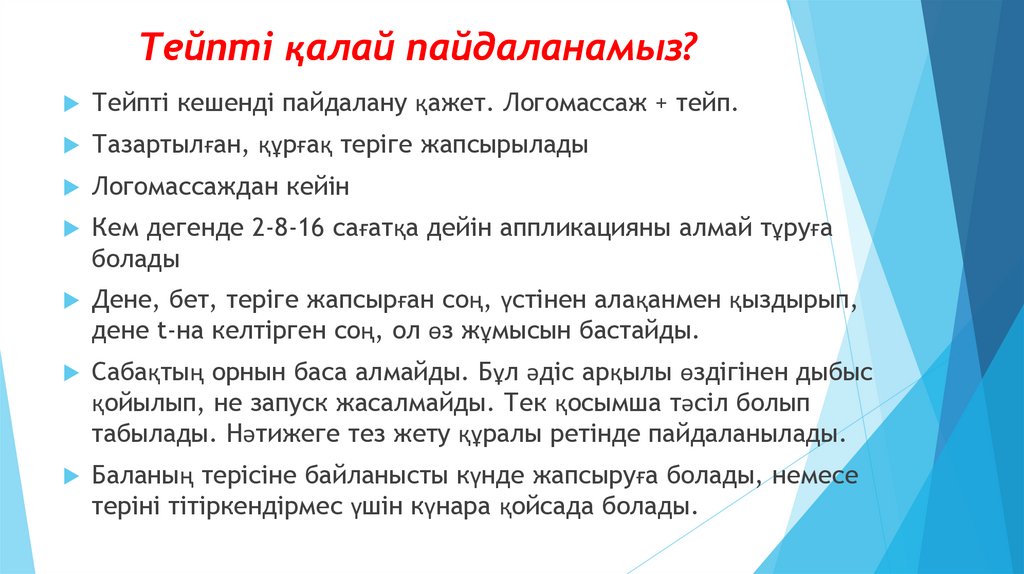 Тейпті қалай пайдаланамыз?

Тейпті кешенді пайдалану қажет. Логомассаж + тейп.

Тазартылған, құрғақ теріге жапсырылады

Логомассаждан кейін

Кем дегенде 2-8-16 сағатқа дейін аппликацияны алмай тұруға болады

Дене, бет, теріге жапсырған соң, үстінен алақанмен қыздырып, дене t-на келтірген соң, ол өз жұмысын бастайды.

Сабақтың орнын баса алмайды. Бұл әдіс арқылы өздігінен дыбыс қойылып, не запуск жасалмайды. Тек қосымша тәсіл болып табылады. Нәтижеге тез жету құралы ретінде пайдаланылады.

Баланың терісіне байланысты күнде жапсыруға болады, немесе теріні тітіркендірмес үшін күнара қойсада болады.